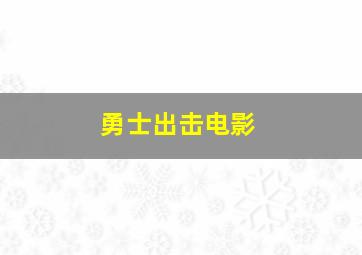 勇士出击电影